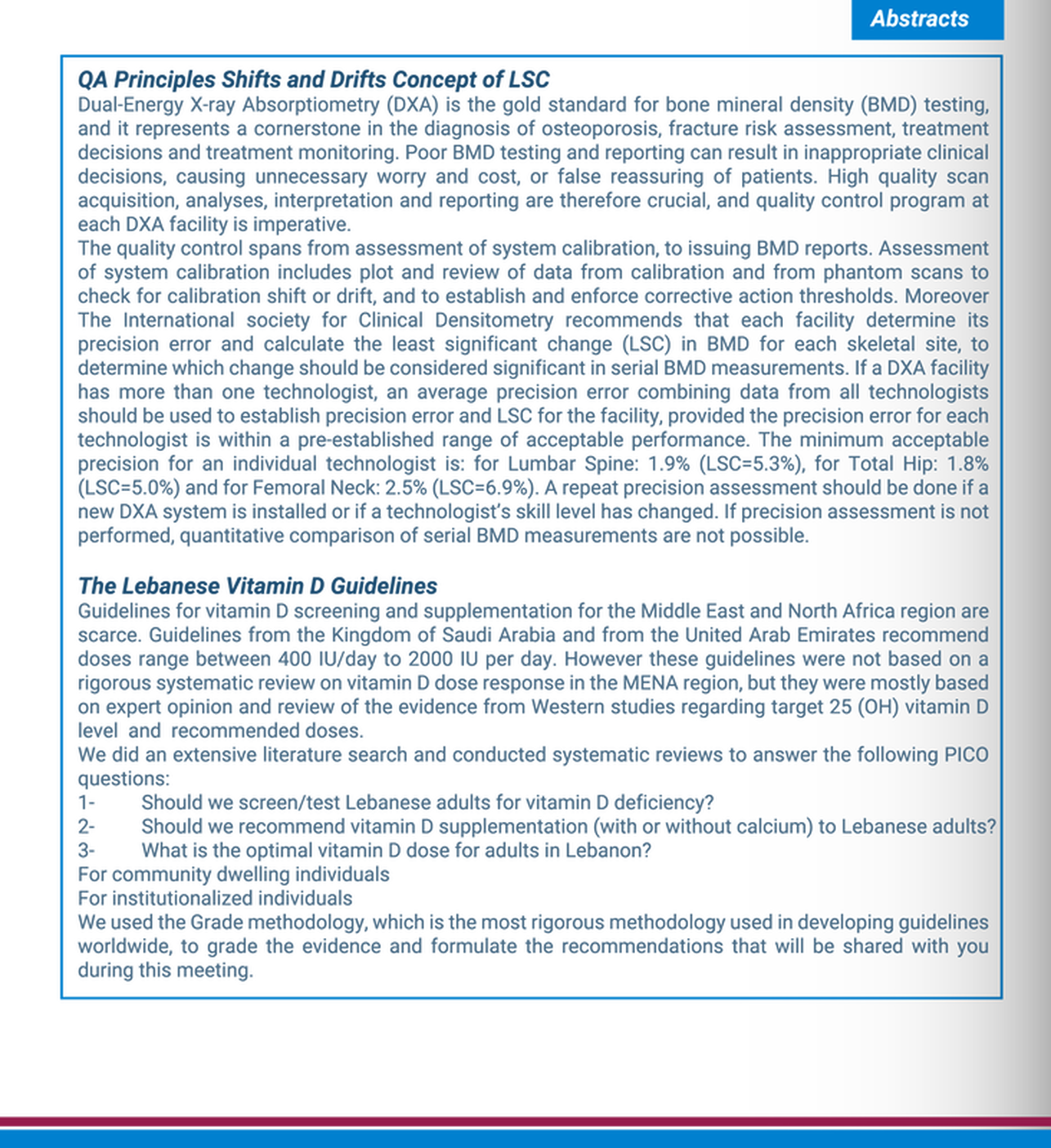 Abstracts

QA Principles Shifts and Drifts Concept of LSC
Dual-Energy X-ray Absorptiometry (DXA) is the gold standard for bone mineral density (BMD) testing, and it represents a cornerstone in the diagnosis of osteoporosis, fracture risk assessment, treatment decisions and treatment monitoring. Poor BMD testing and reporting can result in inappropriate clinical decisions, causing unnecessary worry and cost, or false reassuring of patients. High quality scan acquisition, analyses, interpretation and reporting are therefore crucial, and quality control program at each DXA facility is imperative.
The quality control spans from assessment of system calibration, to issuing BMD reports. Assessment of system calibration includes plot and review of data from calibration and from phantom scans to check for calibration shift or drift, and to establish and enforce corrective action thresholds. Moreover The International society for Clinical Densitometry recommends that each facility determine its precision error and calculate the least significant change (LSC) in BMD for each skeletal site, to determine which change should be considered significant in serial BMD measurements. If a DXA facility has more than one technologist, an average precision error combining data from all technologists should be used to establish precision error and LSC for the facility, provided the precision error for each technologist is within a pre-established range of acceptable performance. The minimum acceptable precision for an individual technologist is: for Lumbar Spine: 1.9% (LSC=5.3%), for Total Hip: 1.8% (LSC=5.0%) and for Femoral Neck: 2.5% (LSC=6.9%). A repeat precision assessment should be done if a new DXA system is installed or if a technologist's skill level has changed. If precision assessment is not performed, quantitative comparison of serial BMD measurements are not possible.

The Lebanese Vitamin D Guidelines
Guidelines for vitamin D screening and supplementation for the Middle East and North Africa region are scarce. Guidelines from the Kingdom of Saudi Arabia and from the United Arab Emirates recommend doses range between 400 IU/day to 2000 IU per day. However these guidelines were not based on a rigorous systematic review on vitamin D dose response in the MENA region, but they were mostly based on expert opinion and review of the evidence from Western studies regarding target 25 (OH) vitamin D level and recommended doses.
We did an extensive literature search and conducted systematic reviews to answer the following PICO questions:
1- Should we screen/test Lebanese adults for vitamin D deficiency?
2- Should we recommend vitamin D supplementation (with or without calcium) to Lebanese adults?
3- What is the optimal vitamin D dose for adults in Lebanon?
For community dwelling individuals
For institutionalized individuals
We used the Grade methodology, which is the most rigorous methodology used in developing guidelines worldwide, to grade the evidence and formulate the recommendations that will be shared with you during this meeting.